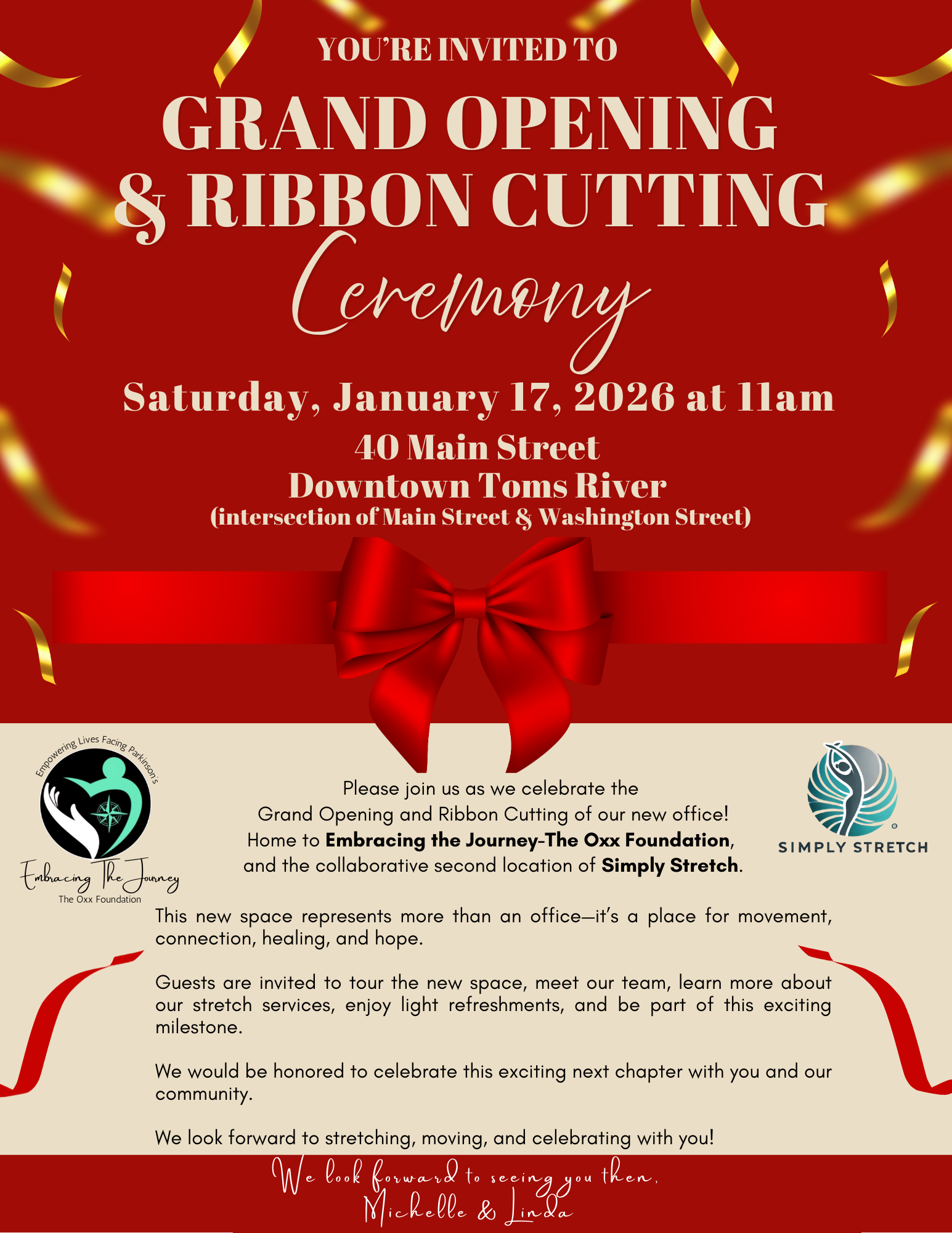 YOU'RE INVITED TO

GRAND OPENING & RIBBON CUTTING

Ceremony

Saturday, January 17, 2026 at 11am

40 Main Street
Downtown Toms River
(intersection of Main Street & Washington Street)

Empowering Lives Facing Parkinson's
Embracing The Journey
The Oxx Foundation

Please join us as we celebrate the Grand Opening and Ribbon Cutting of our new office! Home to Embracing the Journey-The Oxx Foundation, and the collaborative second location of Simply Stretch.

SIMPLY STRETCH

This new space represents more than an office—it's a place for movement, connection, healing, and hope.

Guests are invited to tour the new space, meet our team, learn more about our stretch services, enjoy light refreshments, and be part of this exciting milestone.

We would be honored to celebrate this exciting next chapter with you and our community.

We look forward to stretching, moving, and celebrating with you!

We look forward to seeing you then,
Michelle & Linda